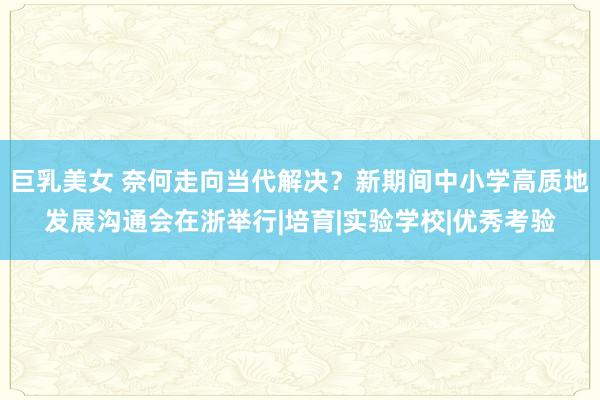 巨乳美女 奈何走向当代解决？新期间中小学高质地发展沟通会在浙举行|培育|实验学校|优秀考验